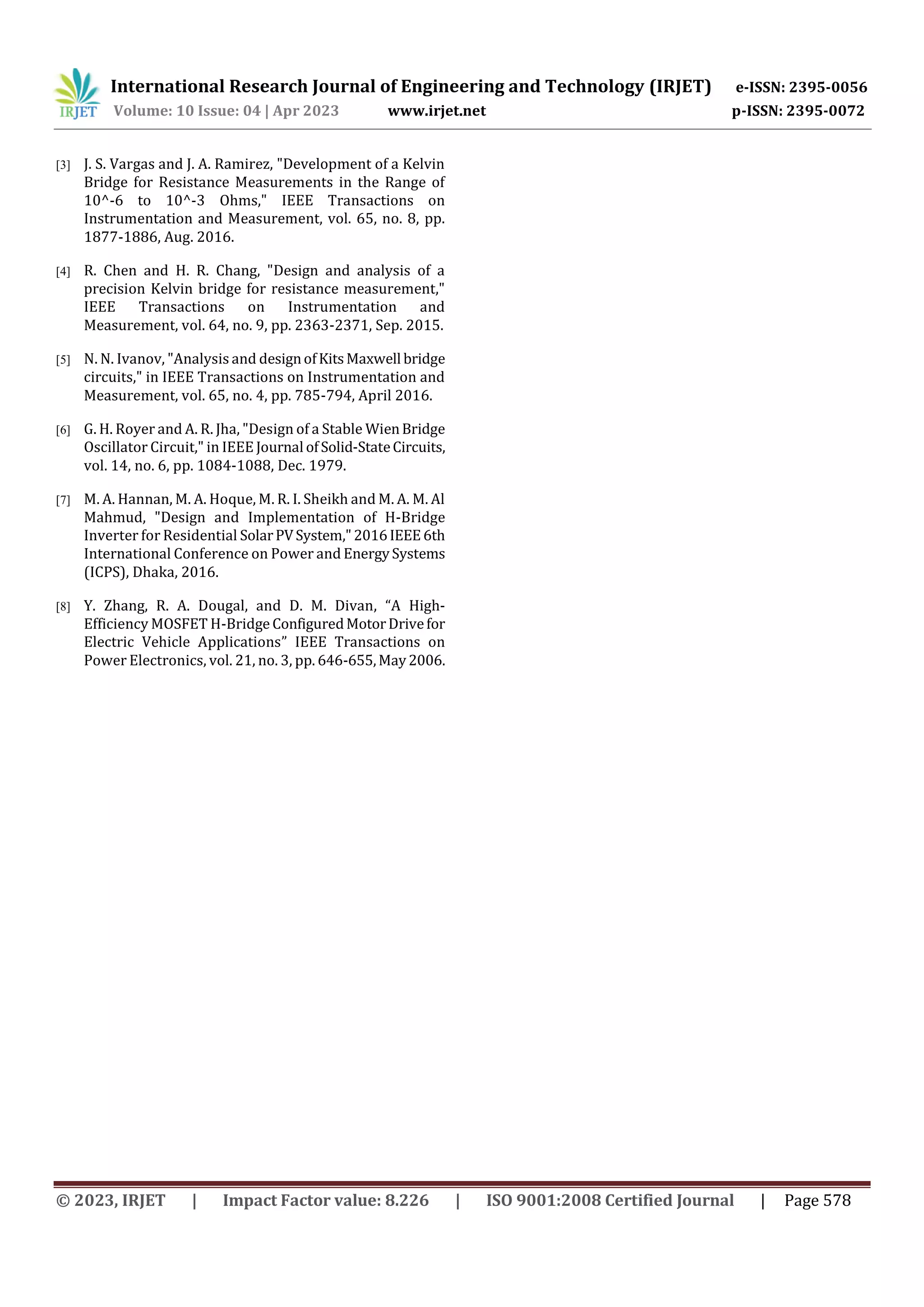 IRJET International Research Journal of Engineering and Technology (IRJET) e-ISSN: 2395-0056
Volume: 10 Issue: 04 | Apr 2023 www.irjet.net p-ISSN: 2395-0072

[3] J. S. Vargas and J. A. Ramirez, "Development of a Kelvin Bridge for Resistance Measurements in the Range of 10^-6 to 10^-3 Ohms," IEEE Transactions on Instrumentation and Measurement, vol. 65, no. 8, pp. 1877-1886, Aug. 2016.

[4] R. Chen and H. R. Chang, "Design and analysis of a precision Kelvin bridge for resistance measurement," IEEE Transactions on Instrumentation and Measurement, vol. 64, no. 9, pp. 2363-2371, Sep. 2015.

[5] N. N. Ivanov, "Analysis and design of Kits Maxwell bridge circuits," in IEEE Transactions on Instrumentation and Measurement, vol. 65, no. 4, pp. 785-794, April 2016.

[6] G. H. Royer and A. R. Jha, "Design of a Stable Wien Bridge Oscillator Circuit," in IEEE Journal of Solid-State Circuits, vol. 14, no. 6, pp. 1084-1088, Dec. 1979.

[7] M. A. Hannan, M. A. Hoque, M. R. I. Sheikh and M. A. M. Al Mahmud, "Design and Implementation of H-Bridge Inverter for Residential Solar PV System," 2016 IEEE 6th International Conference on Power and Energy Systems (ICPS), Dhaka, 2016.

[8] Y. Zhang, R. A. Dougal, and D. M. Divan, “A High-Efficiency MOSFET H-Bridge Configured Motor Drive for Electric Vehicle Applications” IEEE Transactions on Power Electronics, vol. 21, no. 3, pp. 646-655, May 2006.

© 2023, IRJET | Impact Factor value: 8.226 | ISO 9001:2008 Certified Journal | Page 578